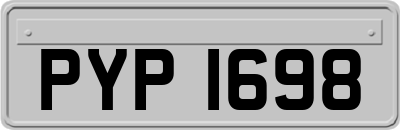 PYP 1698